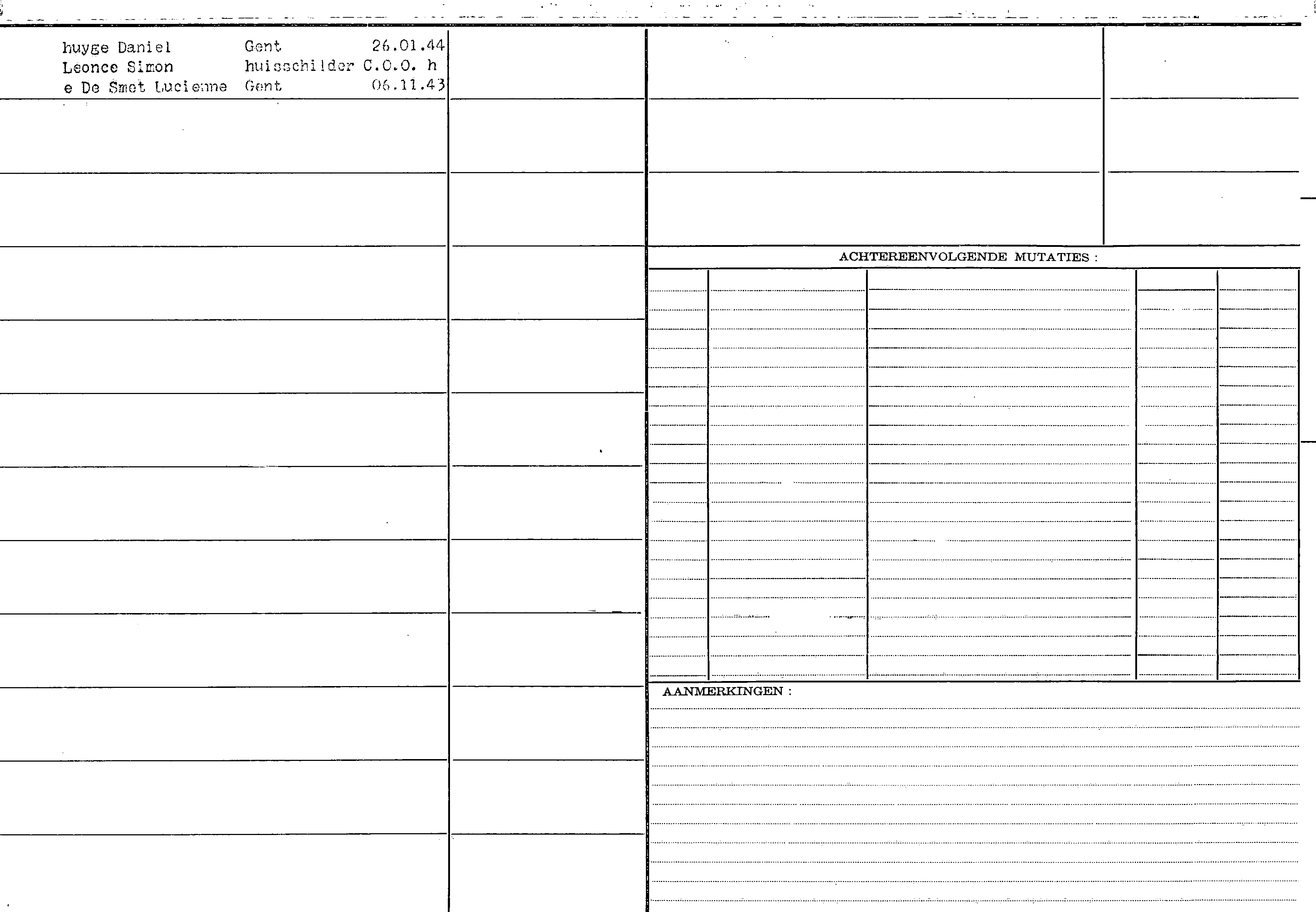 huyge Daniel Gent 26.01.44
Leonce Simon huisschilder C.O.O. h
e De Smet Lucienne Gent 06.11.43

ACHTEREENVOLGENDE MUTATIES :

AANMERKINGEN :